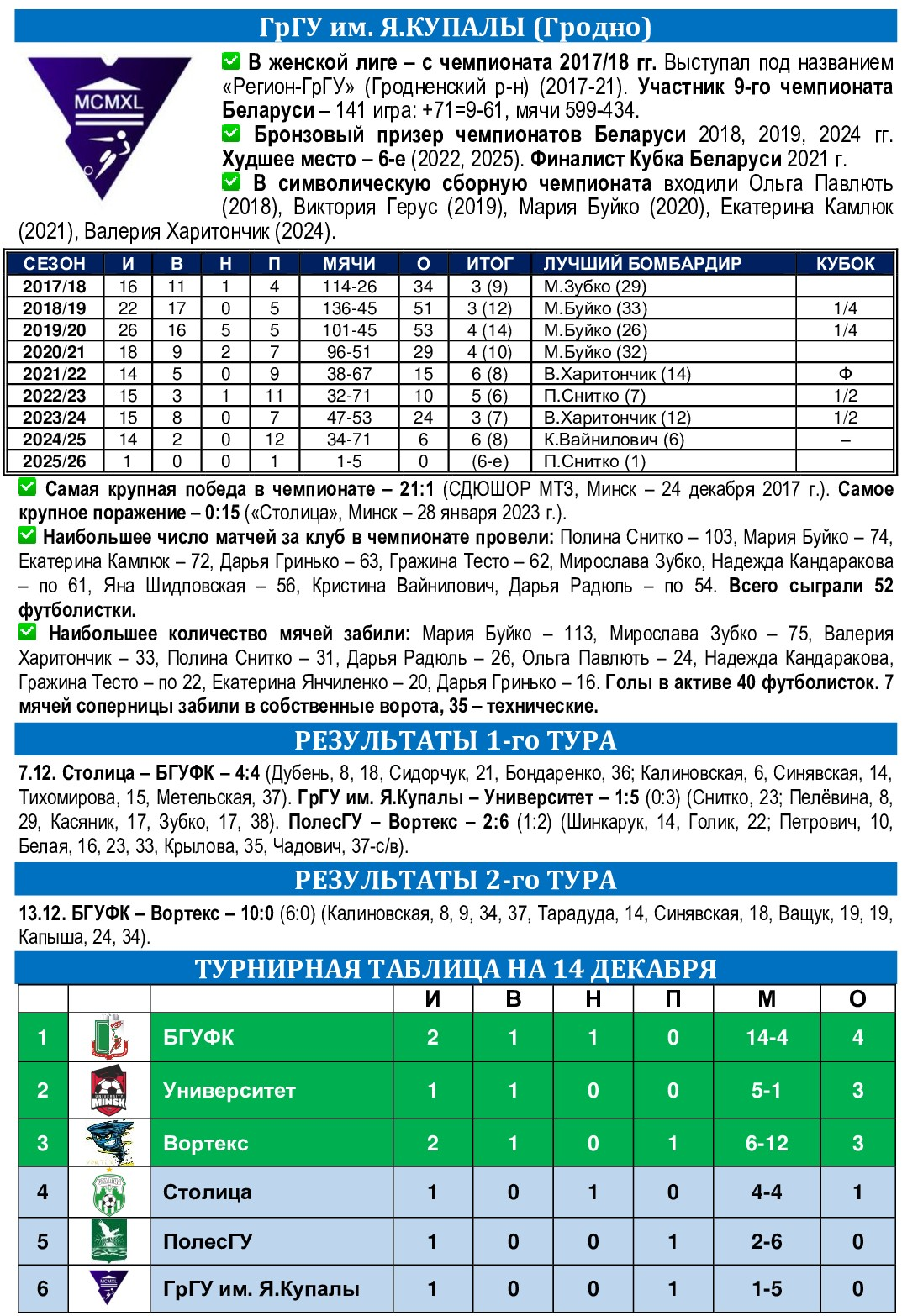 ГрГУ им. Я.КУПАЛЫ (Гродно)

MCMXL

В женской лиге – с чемпионата 2017/18 гг. Выступал под названием «Регион-ГрГУ» (Гродненский р-н) (2017-21). Участник 9-го чемпионата Беларуси – 141 игра: +71=9-61, мячи 599-434.

Бронзовый призер чемпионатов Беларуси 2018, 2019, 2024 гг. Худшее место – 6-е (2022, 2025). Финалист Кубка Беларуси 2021 г.

В символическую сборную чемпионата входили Ольга Павлють (2018), Виктория Герус (2019), Мария Буйко (2020), Екатерина Камлюк (2021), Валерия Харитончик (2024).

| СЕЗОН | И | В | Н | П | МЯЧИ | О | ИТОГ | ЛУЧШИЙ БОМБАРДИР | КУБОК |
|---|---|---|---|---|---|---|---|---|---|
| 2017/18 | 16 | 11 | 1 | 4 | 114-26 | 34 | 3 (9) | М.Зубко (29) | |
| 2018/19 | 22 | 17 | 0 | 5 | 136-45 | 51 | 3 (12) | М.Буйко (33) | 1/4 |
| 2019/20 | 26 | 16 | 5 | 5 | 101-45 | 53 | 4 (14) | М.Буйко (26) | 1/4 |
| 2020/21 | 18 | 9 | 2 | 7 | 96-51 | 29 | 4 (10) | М.Буйко (32) | |
| 2021/22 | 14 | 5 | 0 | 9 | 38-67 | 15 | 6 (8) | В.Харитончик (14) | Ф |
| 2022/23 | 15 | 3 | 1 | 11 | 32-71 | 10 | 5 (6) | П.Снитко (7) | 1/2 |
| 2023/24 | 15 | 8 | 0 | 7 | 47-53 | 24 | 3 (7) | В.Харитончик (12) | 1/2 |
| 2024/25 | 14 | 2 | 0 | 12 | 34-71 | 6 | 6 (8) | К.Вайнилович (6) | – |
| 2025/26 | 1 | 0 | 0 | 1 | 1-5 | 0 | (6-е) | П.Снитко (1) | |

Самая крупная победа в чемпионате – 21:1 (СДЮШОР МТЗ, Минск – 24 декабря 2017 г.). Самое крупное поражение – 0:15 («Столица», Минск – 28 января 2023 г.).

Наибольшее число матчей за клуб в чемпионате провели: Полина Снитко – 103, Мария Буйко – 74, Екатерина Камлюк – 72, Дарья Гринько – 63, Гражина Тесто – 62, Мирослава Зубко, Надежда Кандаракова – по 61, Яна Шидловская – 56, Кристина Вайнилович, Дарья Радюль – по 54. Всего сыграли 52 футболистки.

Наибольшее количество мячей забили: Мария Буйко – 113, Мирослава Зубко – 75, Валерия Харитончик – 33, Полина Снитко – 31, Дарья Радюль – 26, Ольга Павлють – 24, Надежда Кандаракова, Гражина Тесто – по 22, Екатерина Янчиленко – 20, Дарья Гринько – 16. Голы в активе 40 футболисток. 7 мячей соперницы забили в собственные ворота, 35 – технические.

РЕЗУЛЬТАТЫ 1-го ТУРА

7.12. Столица – БГУФК – 4:4 (Дубень, 8, 18, Сидорчук, 21, Бондаренко, 36; Калиновская, 6, Синявская, 14, Тихомирова, 15, Метельская, 37). ГрГУ им. Я.Купалы – Университет – 1:5 (0:3) (Снитко, 23; Пелёвина, 8, 29, Касяник, 17, Зубко, 17, 38). ПолесГУ – Вортекс – 2:6 (1:2) (Шинкарук, 14, Голик, 22; Петрович, 10, Белая, 16, 23, 33, Крылова, 35, Чадович, 37-с/в).

РЕЗУЛЬТАТЫ 2-го ТУРА

13.12. БГУФК – Вортекс – 10:0 (6:0) (Калиновская, 8, 9, 34, 37, Тарадуда, 14, Синявская, 18, Ващук, 19, 19, Капыша, 24, 34).

ТУРНИРНАЯ ТАБЛИЦА НА 14 ДЕКАБРЯ

| | | | И | В | Н | П | М | О |
|---|---|---|---|---|---|---|---|---|
| 1 | | БГУФК | 2 | 1 | 1 | 0 | 14-4 | 4 |
| 2 | | Университет | 1 | 1 | 0 | 0 | 5-1 | 3 |
| 3 | | Вортекс | 2 | 1 | 0 | 1 | 6-12 | 3 |
| 4 | | Столица | 1 | 0 | 1 | 0 | 4-4 | 1 |
| 5 | | ПолесГУ | 1 | 0 | 0 | 1 | 2-6 | 0 |
| 6 | | ГрГУ им. Я.Купалы | 1 | 0 | 0 | 1 | 1-5 | 0 |